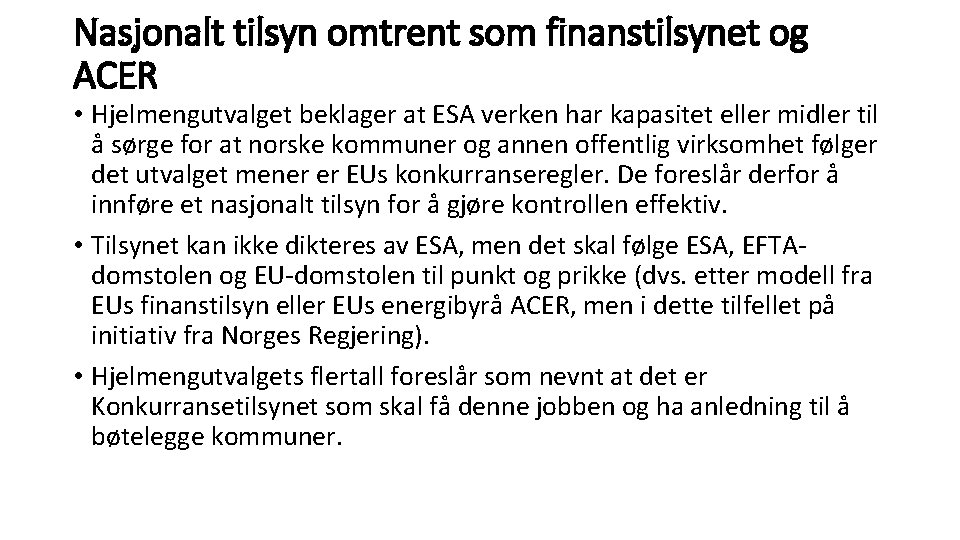 Nasjonalt tilsyn omtrent som finanstilsynet og ACER

• Hjelmengutvalget beklager at ESA verken har kapasitet eller midler til å sørge for at norske kommuner og annen offentlig virksomhet følger det utvalget mener er EUs konkurranseregler. De foreslår derfor å innføre et nasjonalt tilsyn for å gjøre kontrollen effektiv.

• Tilsynet kan ikke dikteres av ESA, men det skal følge ESA, EFTA-domstolen og EU-domstolen til punkt og prikke (dvs. etter modell fra EUs finanstilsyn eller EUs energibyrå ACER, men i dette tilfellet på initiativ fra Norges Regjering).

• Hjelmengutvalgets flertall foreslår som nevnt at det er Konkurransetilsynet som skal få denne jobben og ha anledning til å bøtelegge kommuner.